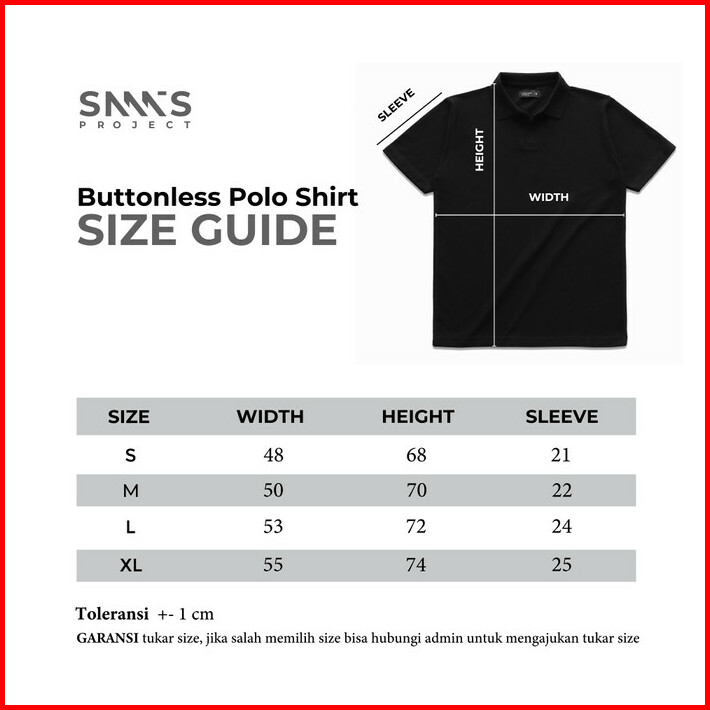 SAMS
PROJECT

Buttonless Polo Shirt
SIZE GUIDE

SLEEVE
HEIGHT
WIDTH

| SIZE | WIDTH | HEIGHT | SLEEVE |
|---|---|---|---|
| S | 48 | 68 | 21 |
| M | 50 | 70 | 22 |
| L | 53 | 72 | 24 |
| XL | 55 | 74 | 25 |

Toleransi +- 1 cm
GARANSI tukar size, jika salah memilih size bisa hubungi admin untuk mengajukan tukar size